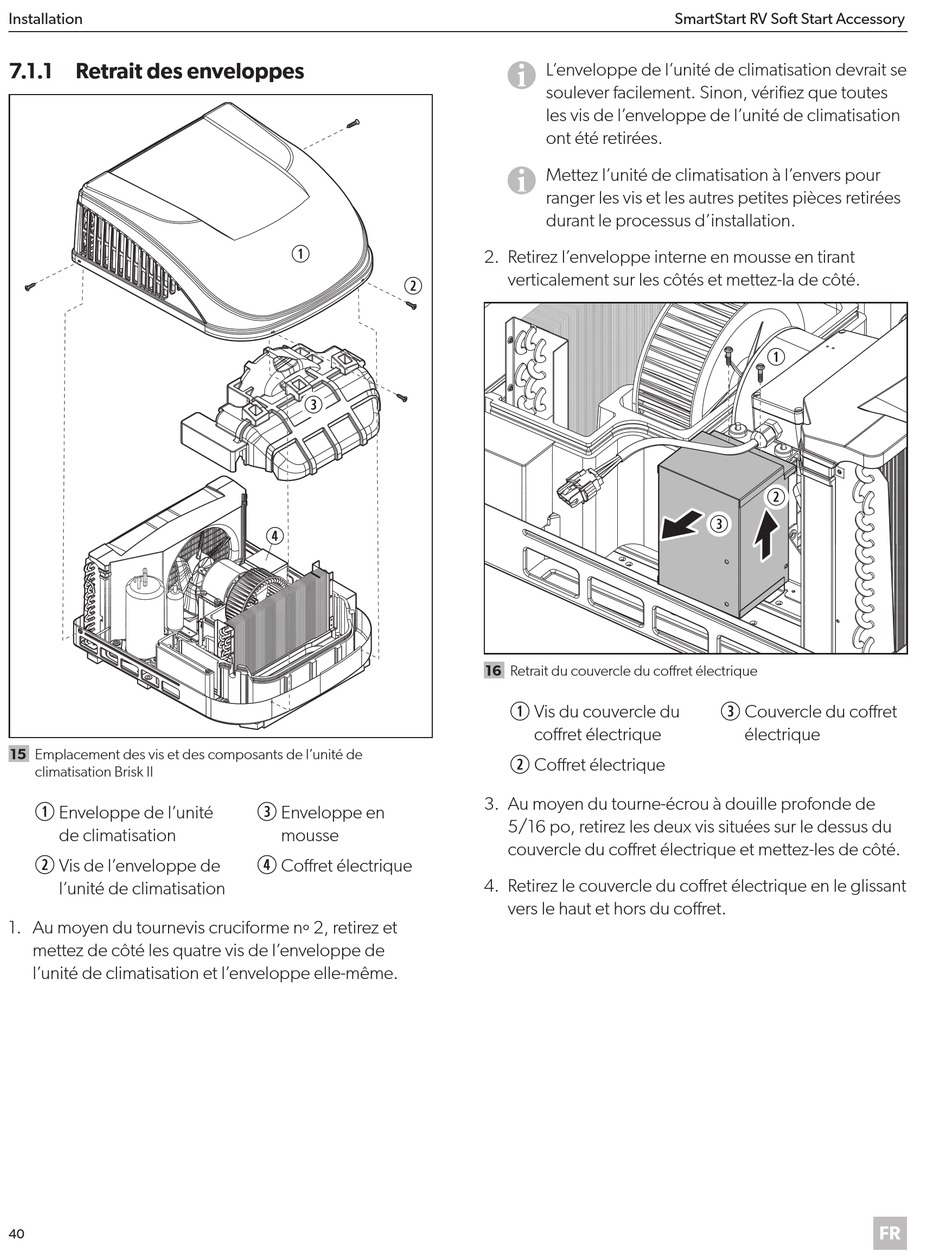 Installation

SmartStart RV Soft Start Accessory

7.1.1 Retrait des enveloppes

①

②

③

④

15 Emplacement des vis et des composants de l'unité de climatisation Brisk II

① Enveloppe de l'unité de climatisation

② Vis de l'enveloppe de l'unité de climatisation

③ Enveloppe en mousse

④ Coffret électrique

1. Au moyen du tournevis cruciforme nº 2, retirez et mettez de côté les quatre vis de l'enveloppe de l'unité de climatisation et l'enveloppe elle-même.

L'enveloppe de l'unité de climatisation devrait se soulever facilement. Sinon, vérifiez que toutes les vis de l'enveloppe de l'unité de climatisation ont été retirées.

Mettez l'unité de climatisation à l'envers pour ranger les vis et les autres petites pièces retirées durant le processus d'installation.

2. Retirez l'enveloppe interne en mousse en tirant verticalement sur les côtés et mettez-la de côté.

①

②

③

16 Retrait du couvercle du coffret électrique

① Vis du couvercle du coffret électrique

② Coffret électrique

③ Couvercle du coffret électrique

3. Au moyen du tourne-écrou à douille profonde de 5/16 po, retirez les deux vis situées sur le dessus du couvercle du coffret électrique et mettez-les de côté.

4. Retirez le couvercle du coffret électrique en le glissant vers le haut et hors du coffret.

40

FR